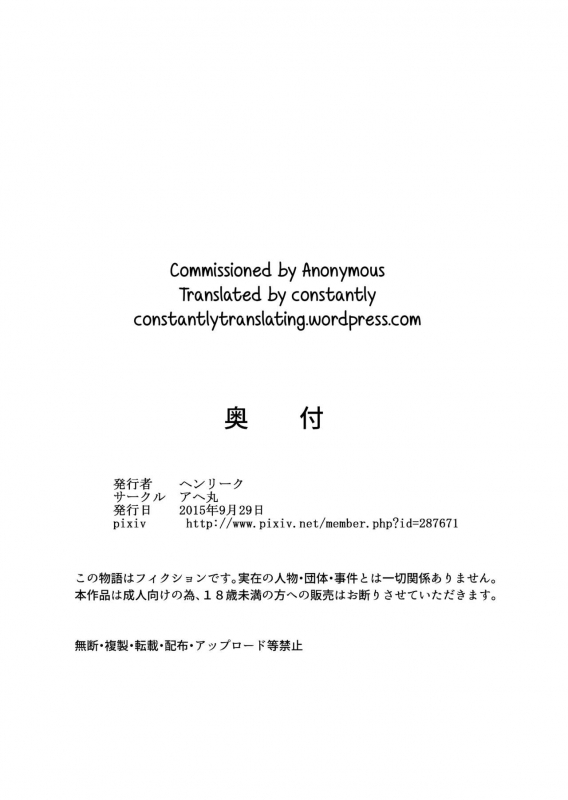 Commissioned by Anonymous
Translated by constantly
constantlytranslating.wordpress.com

奥　付

発行者　ヘンリーク
サークル　アヘ丸
発行日　2015年9月29日
pixiv　http://www.pixiv.net/member.php?id=287671

この物語はフィクションです。実在の人物・団体・事件とは一切関係ありません。
本作品は成人向けの為、１８歳未満の方への販売はお断りさせていただきます。

無断・複製・転載・配布・アップロード等禁止